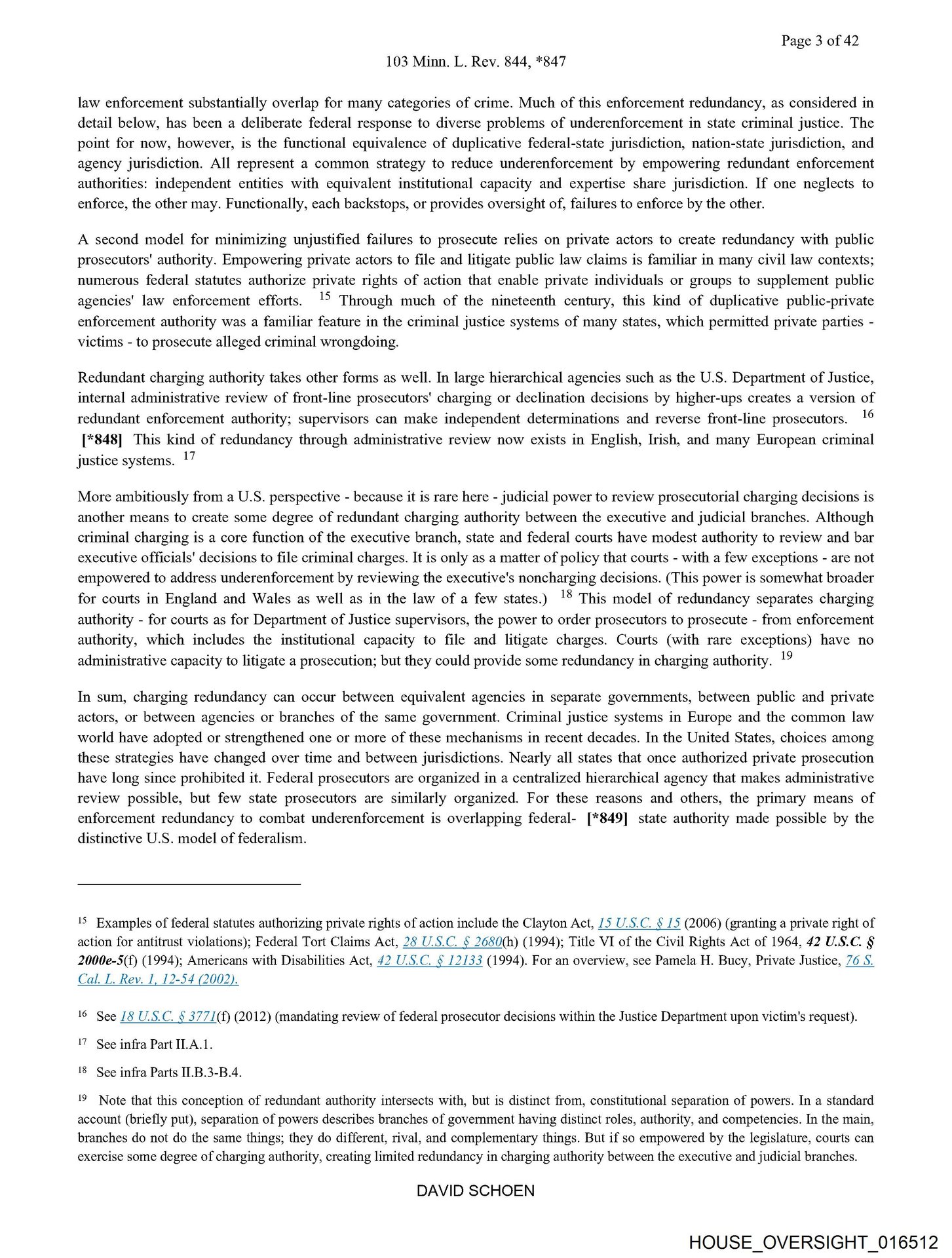 Page 3 of 42

103 Minn. L. Rev. 844, *847

law enforcement substantially overlap for many categories of crime. Much of this enforcement redundancy, as considered in detail below, has been a deliberate federal response to diverse problems of underenforcement in state criminal justice. The point for now, however, is the functional equivalence of duplicative federal-state jurisdiction, nation-state jurisdiction, and agency jurisdiction. All represent a common strategy to reduce underenforcement by empowering redundant enforcement authorities: independent entities with equivalent institutional capacity and expertise share jurisdiction. If one neglects to enforce, the other may. Functionally, each backstops, or provides oversight of, failures to enforce by the other.

A second model for minimizing unjustified failures to prosecute relies on private actors to create redundancy with public prosecutors' authority. Empowering private actors to file and litigate public law claims is familiar in many civil law contexts; numerous federal statutes authorize private rights of action that enable private individuals or groups to supplement public agencies' law enforcement efforts. $^{15}$ Through much of the nineteenth century, this kind of duplicative public-private enforcement authority was a familiar feature in the criminal justice systems of many states, which permitted private parties - victims - to prosecute alleged criminal wrongdoing.

Redundant charging authority takes other forms as well. In large hierarchical agencies such as the U.S. Department of Justice, internal administrative review of front-line prosecutors' charging or declination decisions by higher-ups creates a version of redundant enforcement authority; supervisors can make independent determinations and reverse front-line prosecutors. $^{16}$ [*848] This kind of redundancy through administrative review now exists in English, Irish, and many European criminal justice systems. $^{17}$

More ambitiously from a U.S. perspective - because it is rare here - judicial power to review prosecutorial charging decisions is another means to create some degree of redundant charging authority between the executive and judicial branches. Although criminal charging is a core function of the executive branch, state and federal courts have modest authority to review and bar executive officials' decisions to file criminal charges. It is only as a matter of policy that courts - with a few exceptions - are not empowered to address underenforcement by reviewing the executive's noncharging decisions. (This power is somewhat broader for courts in England and Wales as well as in the law of a few states.) $^{18}$ This model of redundancy separates charging authority - for courts as for Department of Justice supervisors, the power to order prosecutors to prosecute - from enforcement authority, which includes the institutional capacity to file and litigate charges. Courts (with rare exceptions) have no administrative capacity to litigate a prosecution; but they could provide some redundancy in charging authority. $^{19}$

In sum, charging redundancy can occur between equivalent agencies in separate governments, between public and private actors, or between agencies or branches of the same government. Criminal justice systems in Europe and the common law world have adopted or strengthened one or more of these mechanisms in recent decades. In the United States, choices among these strategies have changed over time and between jurisdictions. Nearly all states that once authorized private prosecution have long since prohibited it. Federal prosecutors are organized in a centralized hierarchical agency that makes administrative review possible, but few state prosecutors are similarly organized. For these reasons and others, the primary means of enforcement redundancy to combat underenforcement is overlapping federal- [*849] state authority made possible by the distinctive U.S. model of federalism.

$^{15}$ Examples of federal statutes authorizing private rights of action include the Clayton Act, 15 U.S.C. § 15 (2006) (granting a private right of action for antitrust violations); Federal Tort Claims Act, 28 U.S.C. § 2680(h) (1994); Title VI of the Civil Rights Act of 1964, 42 U.S.C. § 2000e-5(f) (1994); Americans with Disabilities Act, 42 U.S.C. § 12133 (1994). For an overview, see Pamela H. Bucy, Private Justice, 76 S. Cal. L. Rev. 1, 12-54 (2002).

$^{16}$ See 18 U.S.C. § 3771(f) (2012) (mandating review of federal prosecutor decisions within the Justice Department upon victim's request).

$^{17}$ See infra Part II.A.1.

$^{18}$ See infra Parts II.B.3-B.4.

$^{19}$ Note that this conception of redundant authority intersects with, but is distinct from, constitutional separation of powers. In a standard account (briefly put), separation of powers describes branches of government having distinct roles, authority, and competencies. In the main, branches do not do the same things; they do different, rival, and complementary things. But if so empowered by the legislature, courts can exercise some degree of charging authority, creating limited redundancy in charging authority between the executive and judicial branches.

DAVID SCHOEN

HOUSE_OVERSIGHT_016512